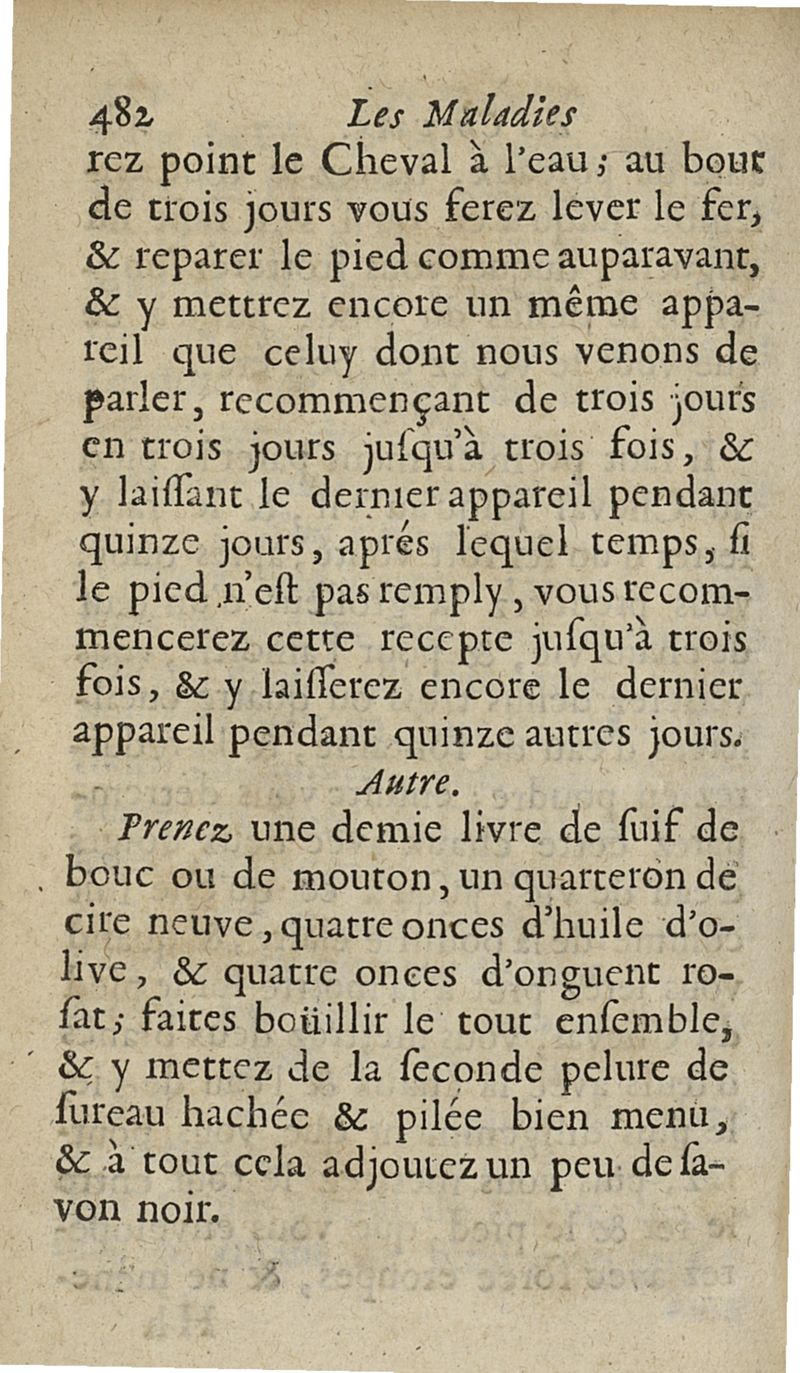 482 Les Maladies
rez point le Cheval à l'eau ; au bout de trois jours vous ferez lever le fer, & reparer le pied comme auparavant, & y mettrez encore un même appareil que celuy dont nous venons de parler, recommençant de trois jours en trois jours juſqu'à trois fois, & y laiſſant le dernier appareil pendant quinze jours, aprés lequel temps, ſi le pied n'eſt pas remply, vous recommencerez cette recepte juſqu'à trois fois, & y laiſſerez encore le dernier appareil pendant quinze autres jours.

Autre.

Prenez une demie livre de ſuif de bouc ou de mouton, un quarteron de cire neuve, quatre onces d'huile d'olive, & quatre onces d'onguent roſat ; faites boüillir le tout enſemble, & y mettez de la ſeconde pelure de ſureau hachée & pilée bien menu, & à tout cela adjoutez un peu de ſavon noir.